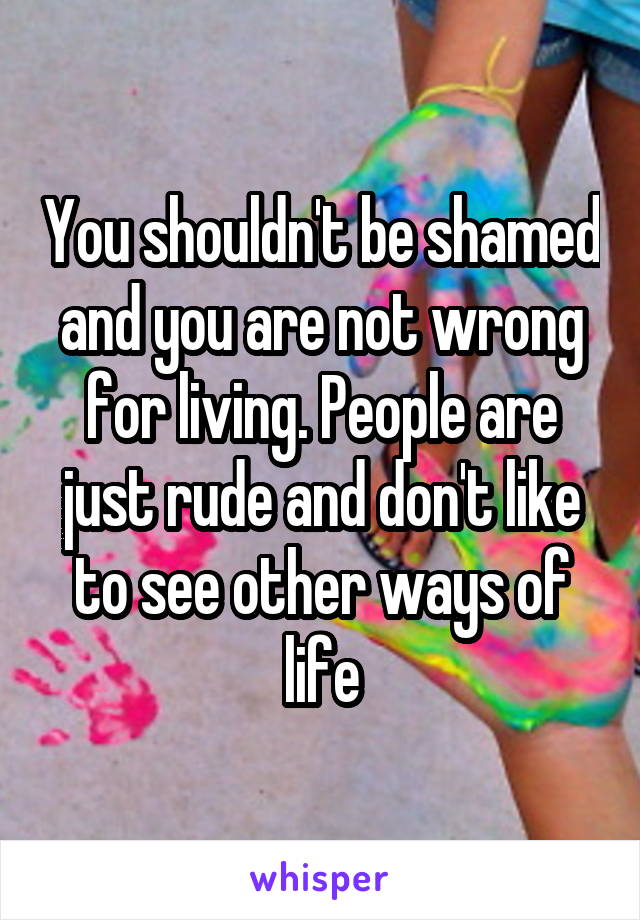 You shouldn't be shamed and you are not wrong for living. People are just rude and don't like to see other ways of life

whisper